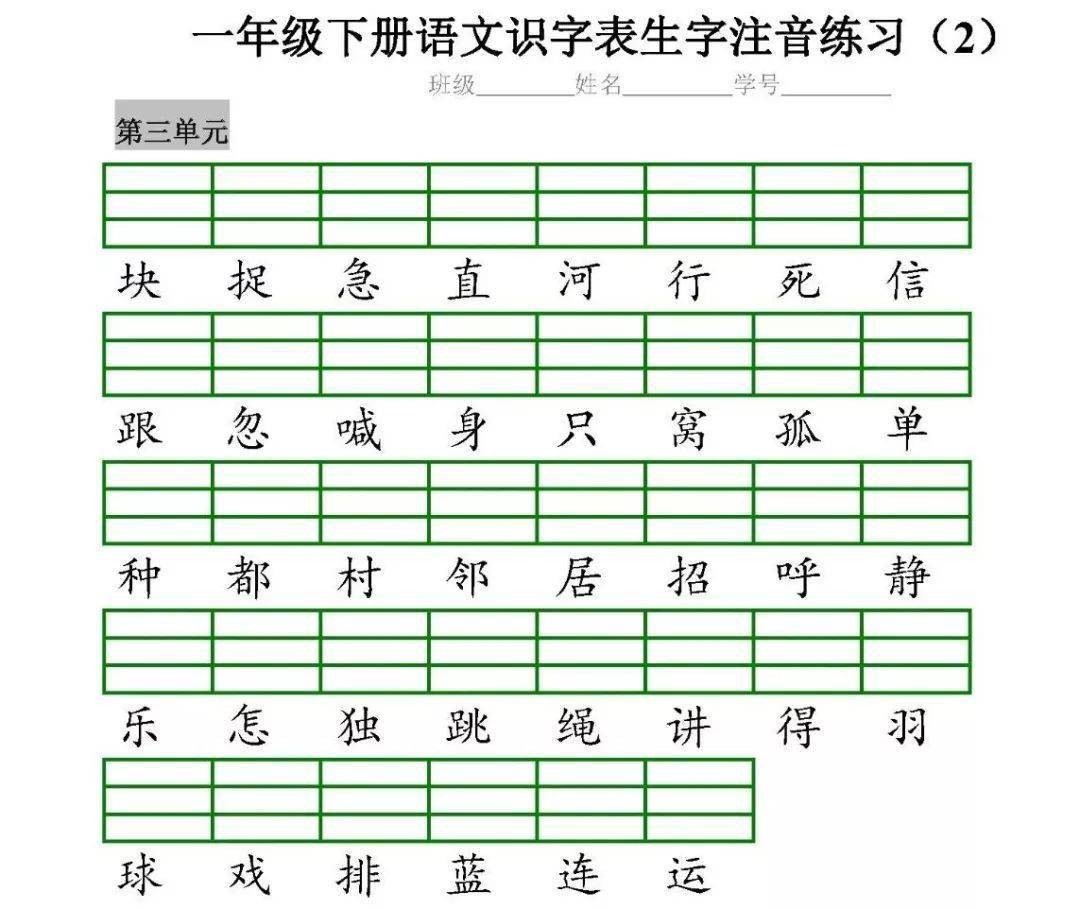 一年级下册语文识字表生字注音练习（2）

班级________姓名________学号________

第三单元

块 捉 急 直 河 行 死 信

跟 忽 喊 身 只 窝 孤 单

种 都 村 邻 居 招 呼 静

乐 怎 独 跳 绳 讲 得 羽

球 戏 排 蓝 连 运